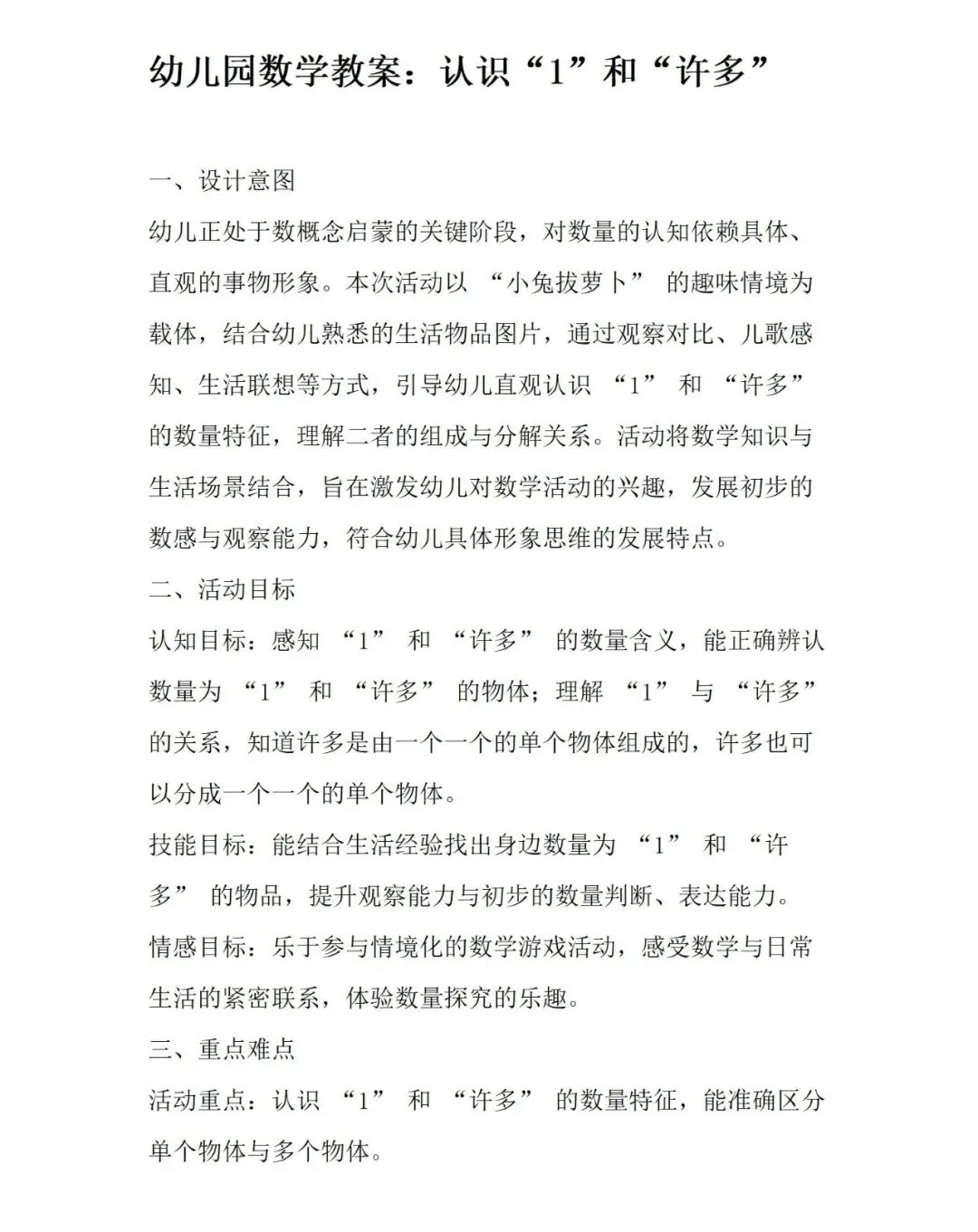 幼儿园数学教案：认识“1”和“许多”

一、设计意图

幼儿正处于数概念启蒙的关键阶段，对数量的认知依赖具体、直观的事物形象。本次活动以“小兔拔萝卜”的趣味情境为载体，结合幼儿熟悉的生活物品图片，通过观察对比、儿歌感知、生活联想等方式，引导幼儿直观认识“1”和“许多”的数量特征，理解二者的组成与分解关系。活动将数学知识与生活场景结合，旨在激发幼儿对数学活动的兴趣，发展初步的数感与观察能力，符合幼儿具体形象思维的发展特点。

二、活动目标

认知目标：感知“1”和“许多”的数量含义，能正确辨认数量为“1”和“许多”的物体；理解“1”与“许多”的关系，知道许多是由一个一个的单个物体组成的，许多也可以分成一个一个的单个物体。

技能目标：能结合生活经验找出身边数量为“1”和“许多”的物品，提升观察能力与初步的数量判断、表达能力。

情感目标：乐于参与情境化的数学游戏活动，感受数学与日常生活的紧密联系，体验数量探究的乐趣。

三、重点难点

活动重点：认识“1”和“许多”的数量特征，能准确区分单个物体与多个物体。